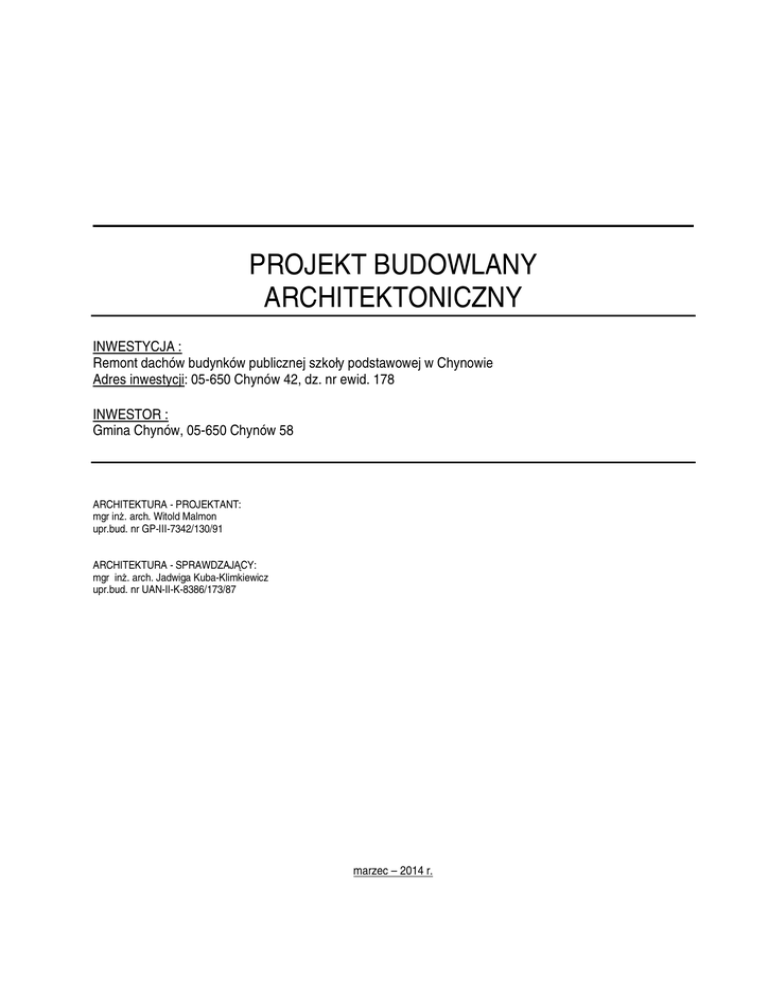 PROJEKT BUDOWLANY
ARCHITEKTONICZNY

INWESTYCJA :
Remont dachów budynków publicznej szkoły podstawowej w Chynowie
Adres inwestycji: 05-650 Chynów 42, dz. nr ewid. 178

INWESTOR :
Gmina Chynów, 05-650 Chynów 58

ARCHITEKTURA - PROJEKTANT:
mgr inż. arch. Witold Malmon
upr.bud. nr GP-III-7342/130/91

ARCHITEKTURA - SPRAWDZAJĄCY:
mgr inż. arch. Jadwiga Kuba-Klimkiewicz
upr.bud. nr UAN-II-K-8386/173/87

marzec – 2014 r.